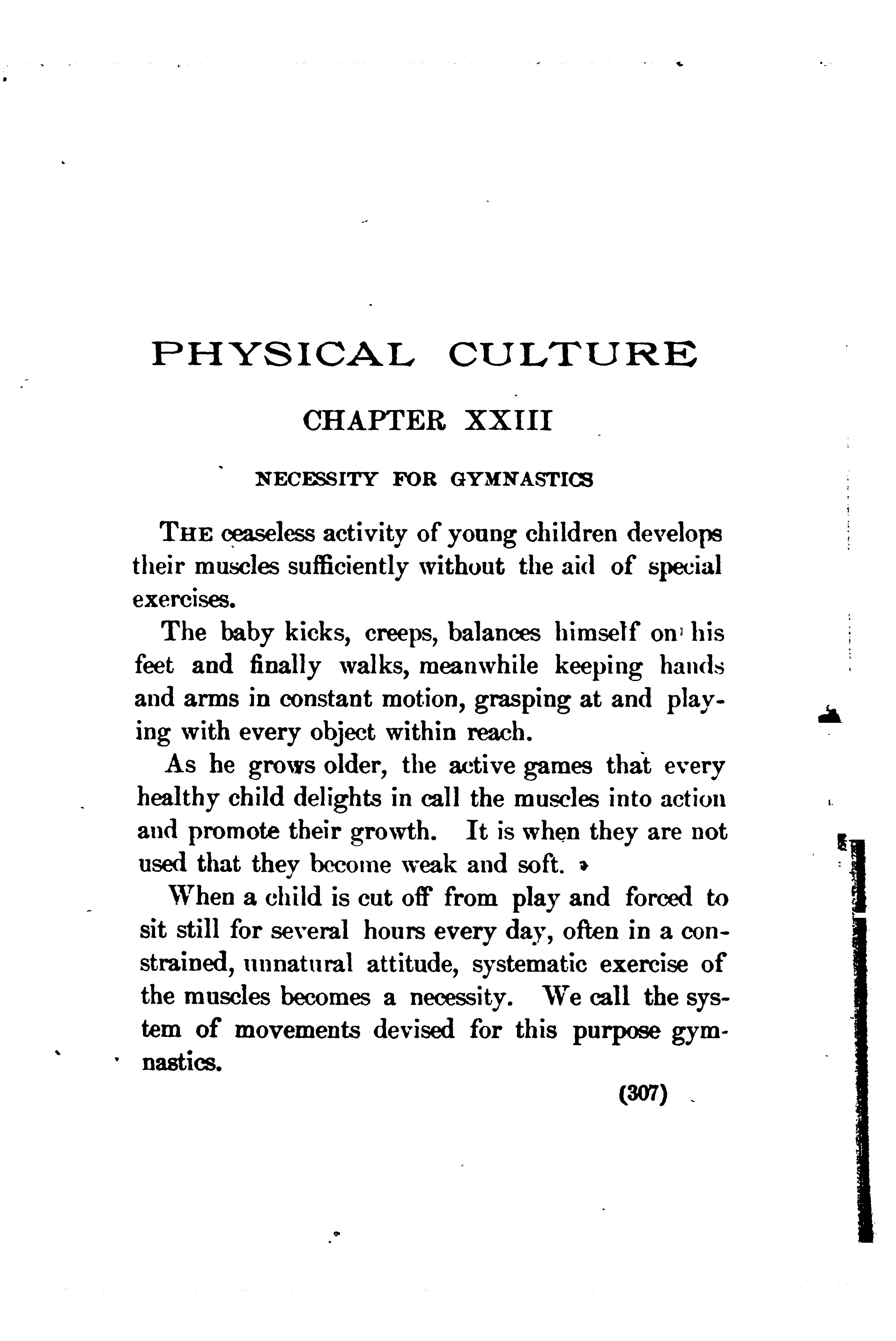 PHYSICAL CULTURE

CHAPTER XXIII

NECESSITY FOR GYMNASTICS

THE ceaseless activity of young children develops their muscles sufficiently without the aid of special exercises.

The baby kicks, creeps, balances himself on his feet and finally walks, meanwhile keeping hands and arms in constant motion, grasping at and playing with every object within reach.

As he grows older, the active games that every healthy child delights in call the muscles into action and promote their growth. It is when they are not used that they become weak and soft.

When a child is cut off from play and forced to sit still for several hours every day, often in a constrained, unnatural attitude, systematic exercise of the muscles becomes a necessity. We call the system of movements devised for this purpose gymnastics.

(307)